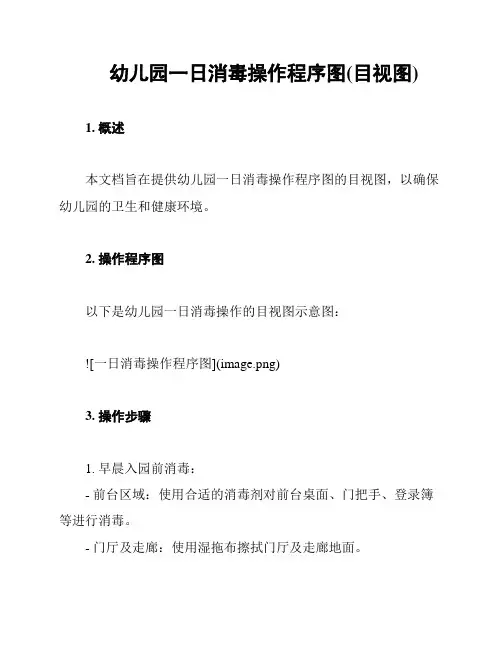 幼儿园一日消毒操作程序图(目视图)

1. 概述

本文档旨在提供幼儿园一日消毒操作程序图的目视图，以确保幼儿园的卫生和健康环境。

2. 操作程序图

以下是幼儿园一日消毒操作的目视图示意图：

![一日消毒操作程序图](image.png)

3. 操作步骤

1. 早晨入园前消毒：
- 前台区域：使用合适的消毒剂对前台桌面、门把手、登录簿等进行消毒。
- 门厅及走廊：使用湿拖布擦拭门厅及走廊地面。